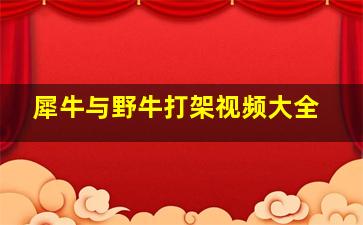 犀牛与野牛打架视频大全